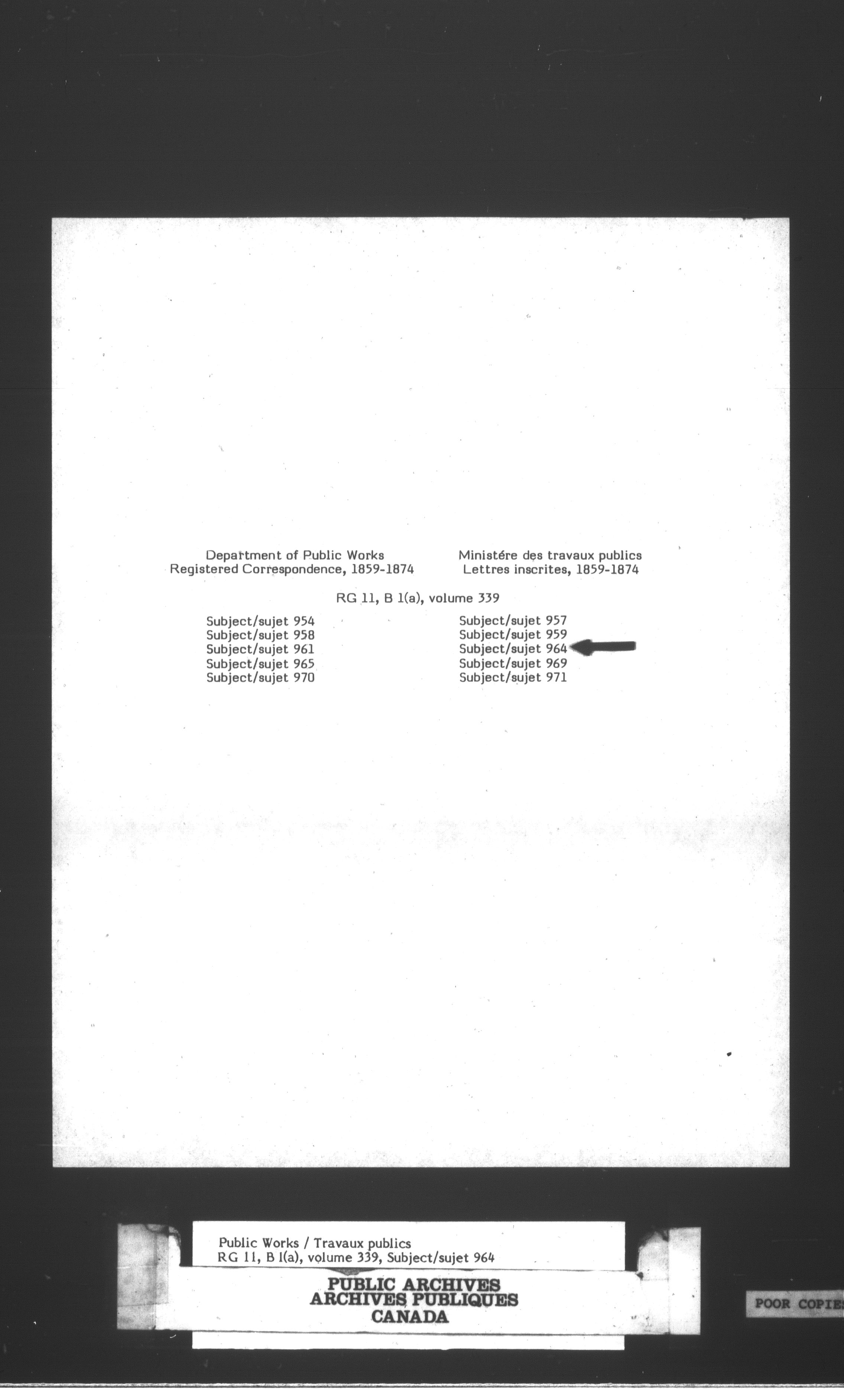 Department of Public Works
Registered Correspondence, 1859-1874

Ministére des travaux publics
Lettres inscrites, 1859-1874

RG 11, B 1(a), volume 339

Subject/sujet 954
Subject/sujet 958
Subject/sujet 961
Subject/sujet 965
Subject/sujet 970

Subject/sujet 957
Subject/sujet 959
Subject/sujet 964
Subject/sujet 969
Subject/sujet 971

Public Works / Travaux publics
RG 11, B 1(a), volume 339, Subject/sujet 964

PUBLIC ARCHIVES
ARCHIVES PUBLIQUES
CANADA

POOR COPIE